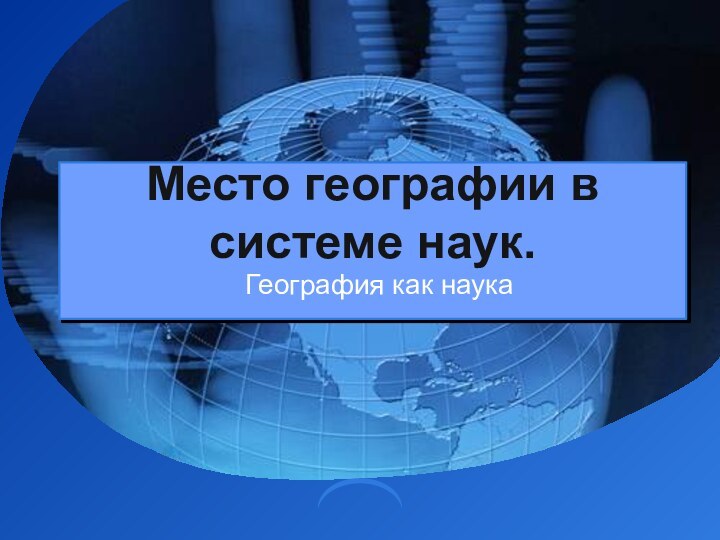 Место географии в системе наук.

География как наука